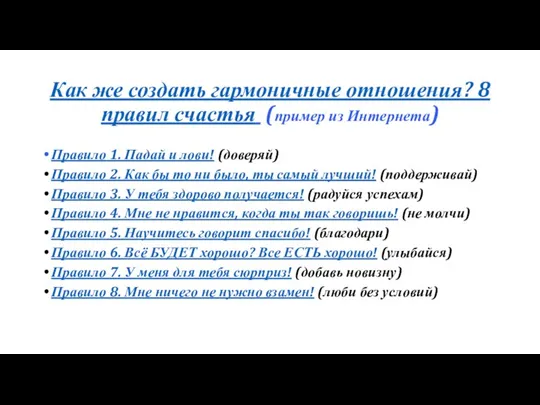 Как же создать гармоничные отношения? 8 правил счастья (пример из Интернета)

• Правило 1. Падай и лови! (доверяй)
• Правило 2. Как бы то ни было, ты самый лучший! (поддерживай)
• Правило 3. У тебя здорово получается! (радуйся успехам)
• Правило 4. Мне не нравится, когда ты так говоришь! (не молчи)
• Правило 5. Научитесь говорит спасибо! (благодари)
• Правило 6. Всё БУДЕТ хорошо? Все ЕСТЬ хорошо! (улыбайся)
• Правило 7. У меня для тебя сюрприз! (добавь новизну)
• Правило 8. Мне ничего не нужно взамен! (люби без условий)